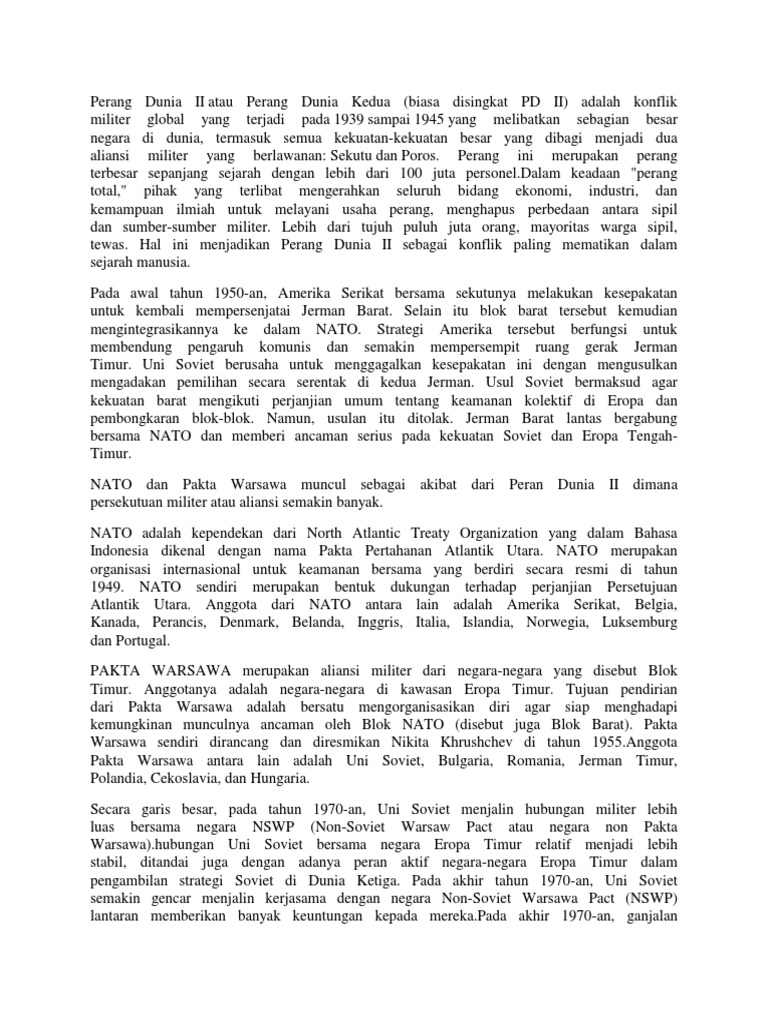 Perang Dunia II atau Perang Dunia Kedua (biasa disingkat PD II) adalah konflik militer global yang terjadi pada 1939 sampai 1945 yang melibatkan sebagian besar negara di dunia, termasuk semua kekuatan-kekuatan besar yang dibagi menjadi dua aliansi militer yang berlawanan: Sekutu dan Poros. Perang ini merupakan perang terbesar sepanjang sejarah dengan lebih dari 100 juta personel.Dalam keadaan "perang total," pihak yang terlibat mengerahkan seluruh bidang ekonomi, industri, dan kemampuan ilmiah untuk melayani usaha perang, menghapus perbedaan antara sipil dan sumber-sumber militer. Lebih dari tujuh puluh juta orang, mayoritas warga sipil, tewas. Hal ini menjadikan Perang Dunia II sebagai konflik paling mematikan dalam sejarah manusia.

Pada awal tahun 1950-an, Amerika Serikat bersama sekutunya melakukan kesepakatan untuk kembali mempersenjatai Jerman Barat. Selain itu blok barat tersebut kemudian mengintegrasikannya ke dalam NATO. Strategi Amerika tersebut berfungsi untuk membendung pengaruh komunis dan semakin mempersempit ruang gerak Jerman Timur. Uni Soviet berusaha untuk menggagalkan kesepakatan ini dengan mengusulkan mengadakan pemilihan secara serentak di kedua Jerman. Usul Soviet bermaksud agar kekuatan barat mengikuti perjanjian umum tentang keamanan kolektif di Eropa dan pembongkaran blok-blok. Namun, usulan itu ditolak. Jerman Barat lantas bergabung bersama NATO dan memberi ancaman serius pada kekuatan Soviet dan Eropa Tengah-Timur.

NATO dan Pakta Warsawa muncul sebagai akibat dari Peran Dunia II dimana persekutuan militer atau aliansi semakin banyak.

NATO adalah kependekan dari North Atlantic Treaty Organization yang dalam Bahasa Indonesia dikenal dengan nama Pakta Pertahanan Atlantik Utara. NATO merupakan organisasi internasional untuk keamanan bersama yang berdiri secara resmi di tahun 1949. NATO sendiri merupakan bentuk dukungan terhadap perjanjian Persetujuan Atlantik Utara. Anggota dari NATO antara lain adalah Amerika Serikat, Belgia, Kanada, Perancis, Denmark, Belanda, Inggris, Italia, Islandia, Norwegia, Luksemburg dan Portugal.

PAKTA WARSAWA merupakan aliansi militer dari negara-negara yang disebut Blok Timur. Anggotanya adalah negara-negara di kawasan Eropa Timur. Tujuan pendirian dari Pakta Warsawa adalah bersatu mengorganisasikan diri agar siap menghadapi kemungkinan munculnya ancaman oleh Blok NATO (disebut juga Blok Barat). Pakta Warsawa sendiri dirancang dan diresmikan Nikita Khrushchev di tahun 1955.Anggota Pakta Warsawa antara lain adalah Uni Soviet, Bulgaria, Romania, Jerman Timur, Polandia, Cekoslavia, dan Hungaria.

Secara garis besar, pada tahun 1970-an, Uni Soviet menjalin hubungan militer lebih luas bersama negara NSWP (Non-Soviet Warsaw Pact atau negara non Pakta Warsawa).hubungan Uni Soviet bersama negara Eropa Timur relatif menjadi lebih stabil, ditandai juga dengan adanya peran aktif negara-negara Eropa Timur dalam pengambilan strategi Soviet di Dunia Ketiga. Pada akhir tahun 1970-an, Uni Soviet semakin gencar menjalin kerjasama dengan negara Non-Soviet Warsawa Pact (NSWP) lantaran memberikan banyak keuntungan kepada mereka.Pada akhir 1970-an, ganjalan